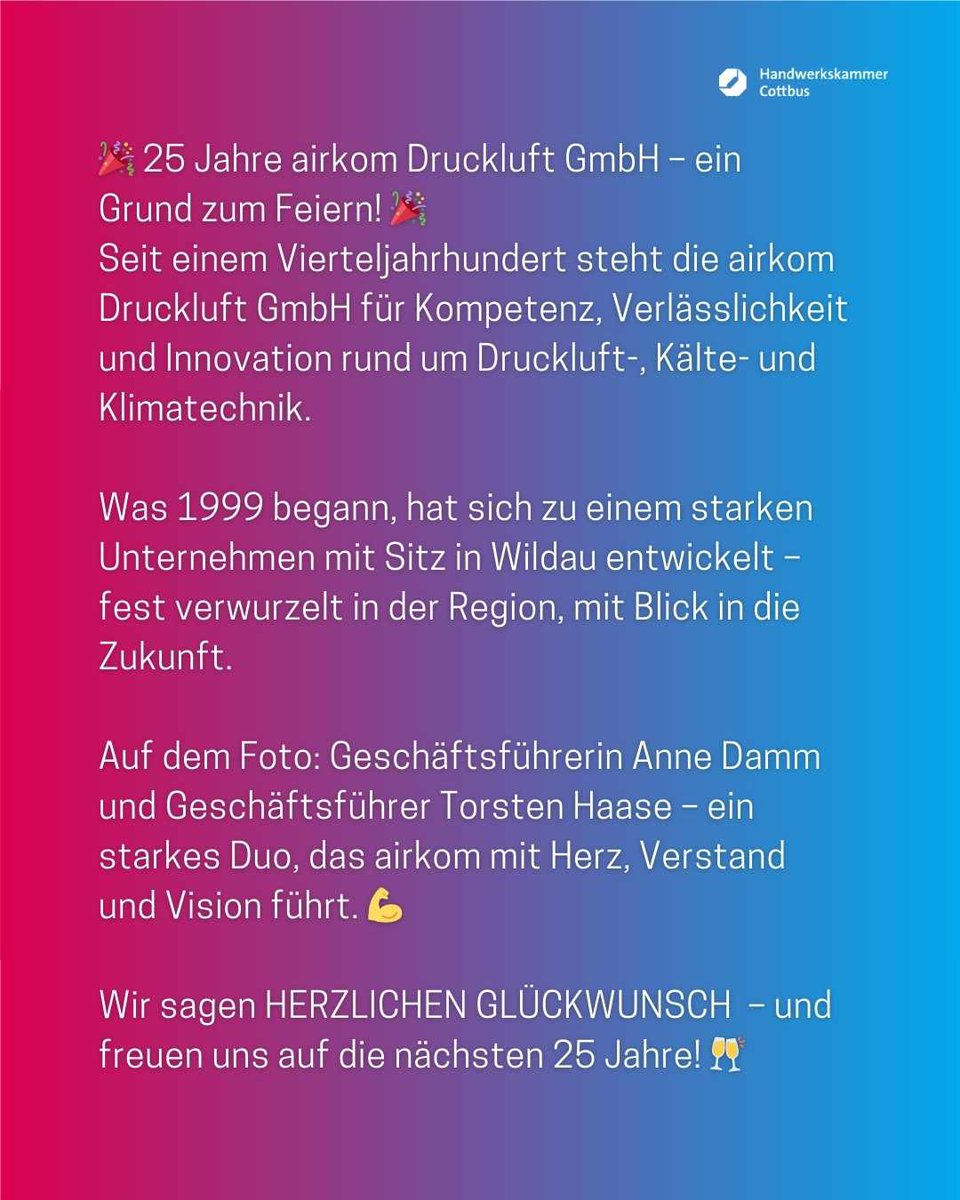 Handwerkskammer Cottbus

🎉 25 Jahre airkom Druckluft GmbH – ein Grund zum Feiern! 🎉
Seit einem Vierteljahrhundert steht die airkom Druckluft GmbH für Kompetenz, Verlässlichkeit und Innovation rund um Druckluft-, Kälte- und Klimatechnik.

Was 1999 begann, hat sich zu einem starken Unternehmen mit Sitz in Wildau entwickelt – fest verwurzelt in der Region, mit Blick in die Zukunft.

Auf dem Foto: Geschäftsführerin Anne Damm und Geschäftsführer Torsten Haase – ein starkes Duo, das airkom mit Herz, Verstand und Vision führt. 💪

Wir sagen HERZLICHEN GLÜCKWUNSCH – und freuen uns auf die nächsten 25 Jahre! 🥂